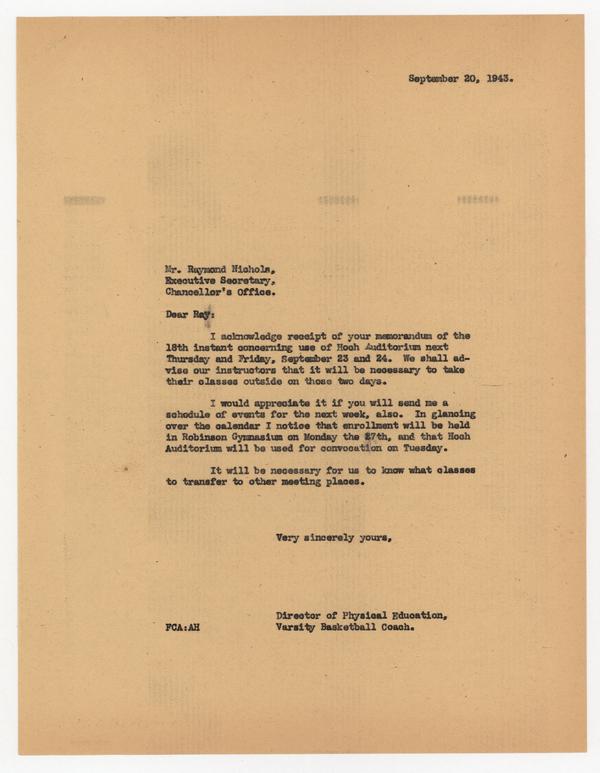 September 20, 1943.

Mr. Raymond Nichols,
Executive Secretary,
Chancellor's Office.

Dear Ray:

I acknowledge receipt of your memorandum of the 18th instant concerning use of Hoch Auditorium next Thursday and Friday, September 23 and 24. We shall advise our instructors that it will be necessary to take their classes outside on those two days.

I would appreciate it if you will send me a schedule of events for the next week, also. In glancing over the calendar I notice that enrollment will be held in Robinson Gymnasium on Monday the 27th, and that Hoch Auditorium will be used for convocation on Tuesday.

It will be necessary for us to know what classes to transfer to other meeting places.

Very sincerely yours,

Director of Physical Education,
Varsity Basketball Coach.

FCA:AH